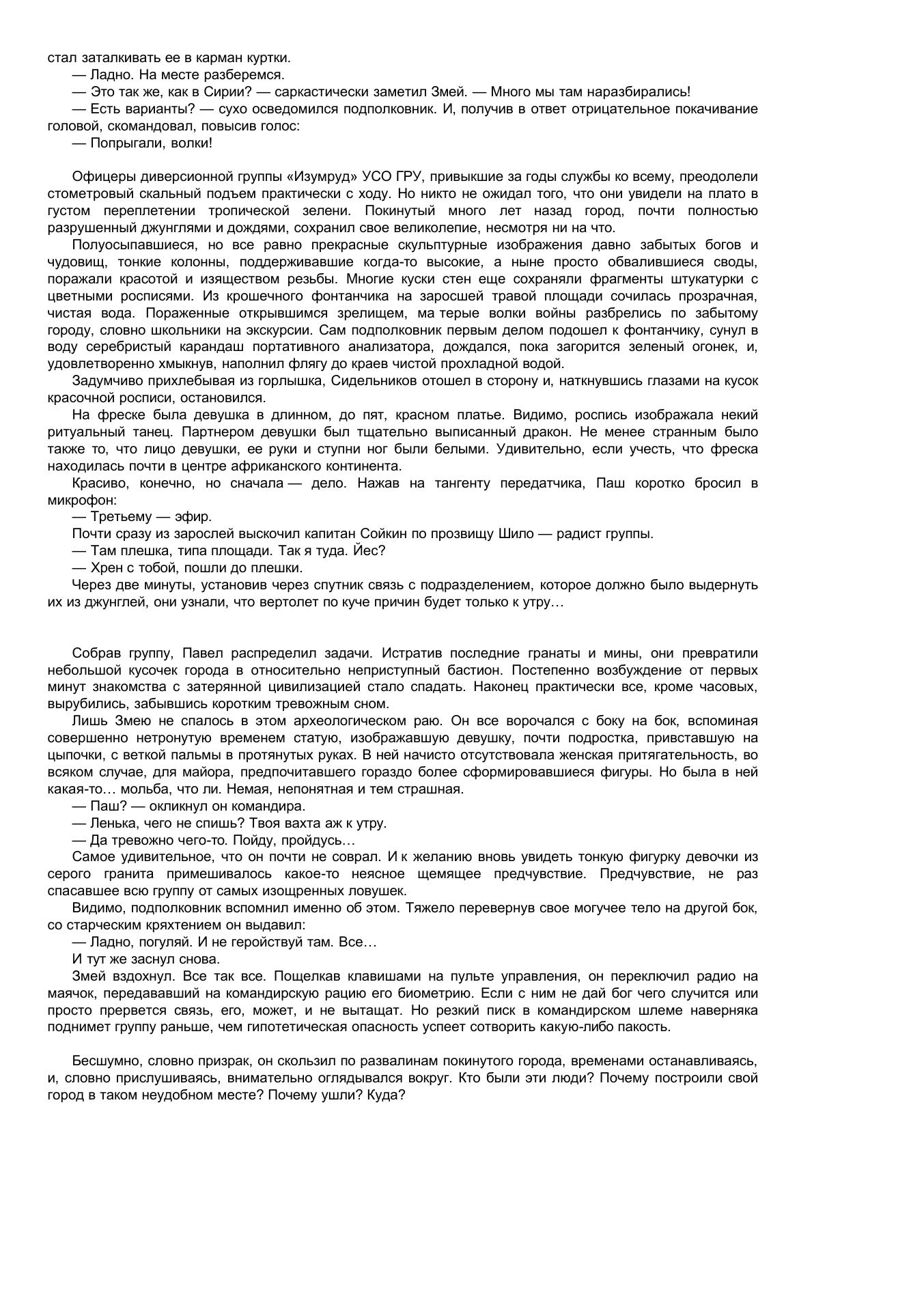 стал заталкивать ее в карман куртки.
— Ладно. На месте разберемся.
— Это так же, как в Сирии? — саркастически заметил Змей. — Много мы там наразбирались!
— Есть варианты? — сухо осведомился подполковник. И, получив в ответ отрицательное покачивание головой, скомандовал, повысив голос:
— Попрыгали, волки!

Офицеры диверсионной группы «Изумруд» УСО ГРУ, привыкшие за годы службы ко всему, преодолели стометровый скальный подъем практически с ходу. Но никто не ожидал того, что они увидели на плато в густом переплетении тропической зелени. Покинутый много лет назад город, почти полностью разрушенный джунглями и дождями, сохранил свое великолепие, несмотря ни на что.
Полуосыпавшиеся, но все равно прекрасные скульптурные изображения давно забытых богов и чудовищ, тонкие колонны, поддерживавшие когда-то высокие, а ныне просто обвалившиеся своды, поражали красотой и изяществом резьбы. Многие куски стен еще сохраняли фрагменты штукатурки с цветными росписями. Из крошечного фонтанчика на заросшей травой площади сочилась прозрачная, чистая вода. Пораженные открывшимся зрелищем, ма терые волки войны разбрелись по забытому городу, словно школьники на экскурсии. Сам подполковник первым делом подошел к фонтанчику, сунул в воду серебристый карандаш портативного анализатора, дождался, пока загорится зеленый огонек, и, удовлетворенно хмыкнув, наполнил флягу до краев чистой прохладной водой.
Задумчиво прихлебывая из горлышка, Сидельников отошел в сторону и, наткнувшись глазами на кусок красочной росписи, остановился.
На фреске была девушка в длинном, до пят, красном платье. Видимо, роспись изображала некий ритуальный танец. Партнером девушки был тщательно выписанный дракон. Не менее странным было также то, что лицо девушки, ее руки и ступни ног были белыми. Удивительно, если учесть, что фреска находилась почти в центре африканского континента.
Красиво, конечно, но сначала — дело. Нажав на тангенту передатчика, Паш коротко бросил в микрофон:
— Третьему — эфир.
Почти сразу из зарослей выскочил капитан Сойкин по прозвищу Шило — радист группы.
— Там плешка, типа площади. Так я туда. Йес?
— Хрен с тобой, пошли до плешки.
Через две минуты, установив через спутник связь с подразделением, которое должно было выдернуть их из джунглей, они узнали, что вертолет по куче причин будет только к утру…

Собрав группу, Павел распределил задачи. Истратив последние гранаты и мины, они превратили небольшой кусочек города в относительно неприступный бастион. Постепенно возбуждение от первых минут знакомства с затерянной цивилизацией стало спадать. Наконец практически все, кроме часовых, вырубились, забывшись коротким тревожным сном.
Лишь Змею не спалось в этом археологическом раю. Он все ворочался с боку на бок, вспоминая совершенно нетронутую временем статую, изображавшую девушку, почти подростка, привставшую на цыпочки, с веткой пальмы в протянутых руках. В ней начисто отсутствовала женская притягательность, во всяком случае, для майора, предпочитавшего гораздо более сформировавшиеся фигуры. Но была в ней какая-то… мольба, что ли. Немая, непонятная и тем страшная.
— Паш? — окликнул он командира.
— Ленька, чего не спишь? Твоя вахта аж к утру.
— Да тревожно чего-то. Пойду, пройдусь…
Самое удивительное, что он почти не соврал. И к желанию вновь увидеть тонкую фигурку девочки из серого гранита примешивалось какое-то неясное щемящее предчувствие. Предчувствие, не раз спасавшее всю группу от самых изощренных ловушек.
Видимо, подполковник вспомнил именно об этом. Тяжело перевернув свое могучее тело на другой бок, со старческим кряхтением он выдавил:
— Ладно, погуляй. И не геройствуй там. Все…
И тут же заснул снова.
Змей вздохнул. Все так все. Пощелкав клавишами на пульте управления, он переключил радио на маячок, передававший на командирскую рацию его биометрию. Если с ним не дай бог чего случится или просто прервется связь, его, может, и не вытащат. Но резкий писк в командирском шлеме наверняка поднимет группу раньше, чем гипотетическая опасность успеет сотворить какую-либо пакость.

Бесшумно, словно призрак, он скользил по развалинам покинутого города, временами останавливаясь, и, словно прислушиваясь, внимательно оглядывался вокруг. Кто были эти люди? Почему построили свой город в таком неудобном месте? Почему ушли? Куда?